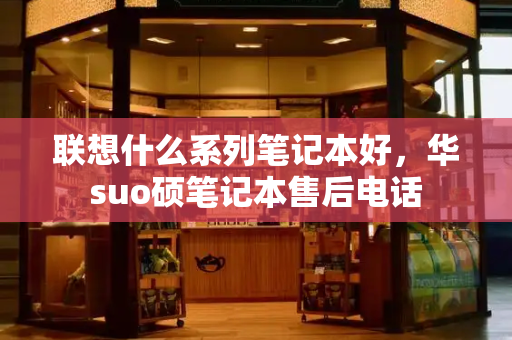 联想什么系列笔记本好，华suo硕笔记本售后电话